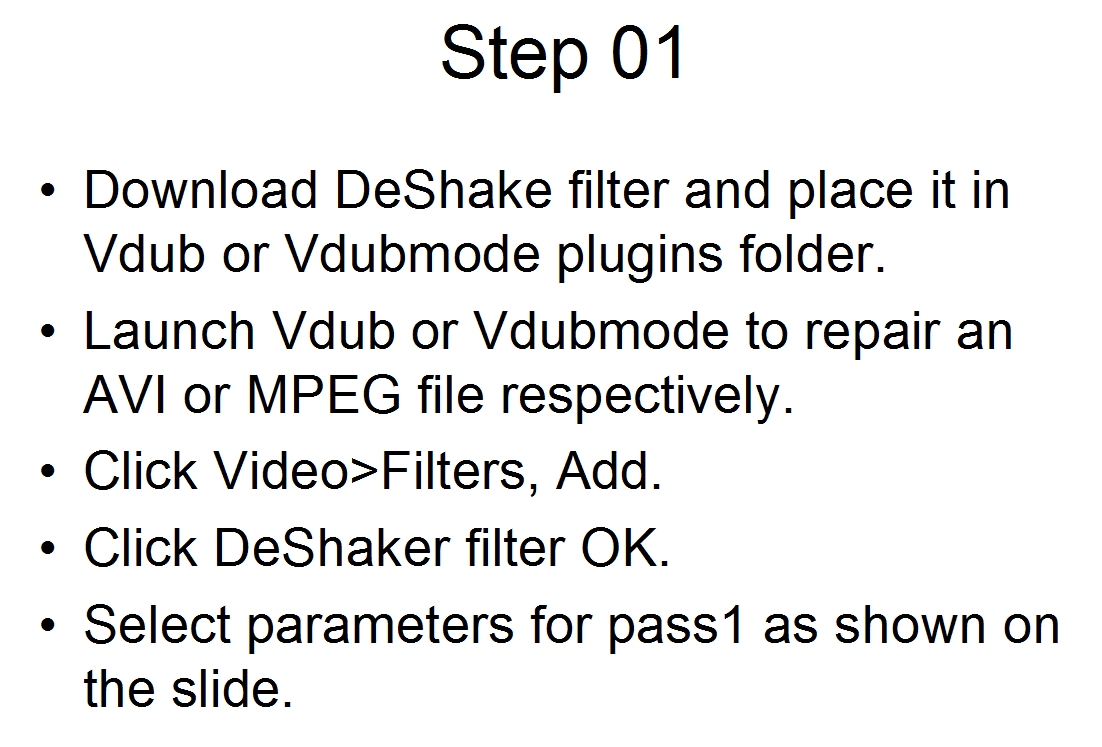 Step 01

• Download DeShake filter and place it in Vdub or Vdubmode plugins folder.
• Launch Vdub or Vdubmode to repair an AVI or MPEG file respectively.
• Click Video>Filters, Add.
• Click DeShaker filter OK.
• Select parameters for pass1 as shown on the slide.